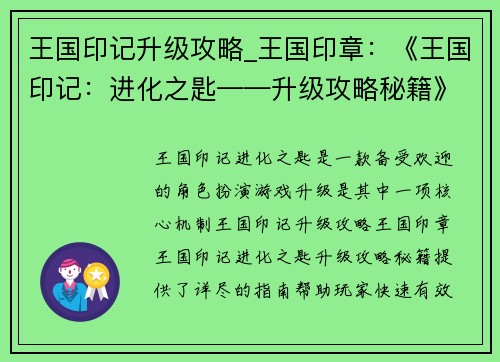 王国印记升级攻略_王国印章：《王国印记：进化之匙——升级攻略秘籍》

王国印记进化之匙是一款备受欢迎的角色扮演游戏升级是其中一项核心机制王国印记升级攻略王国印章王国印记进化之匙升级攻略秘籍提供了详尽的指南帮助玩家快速有效